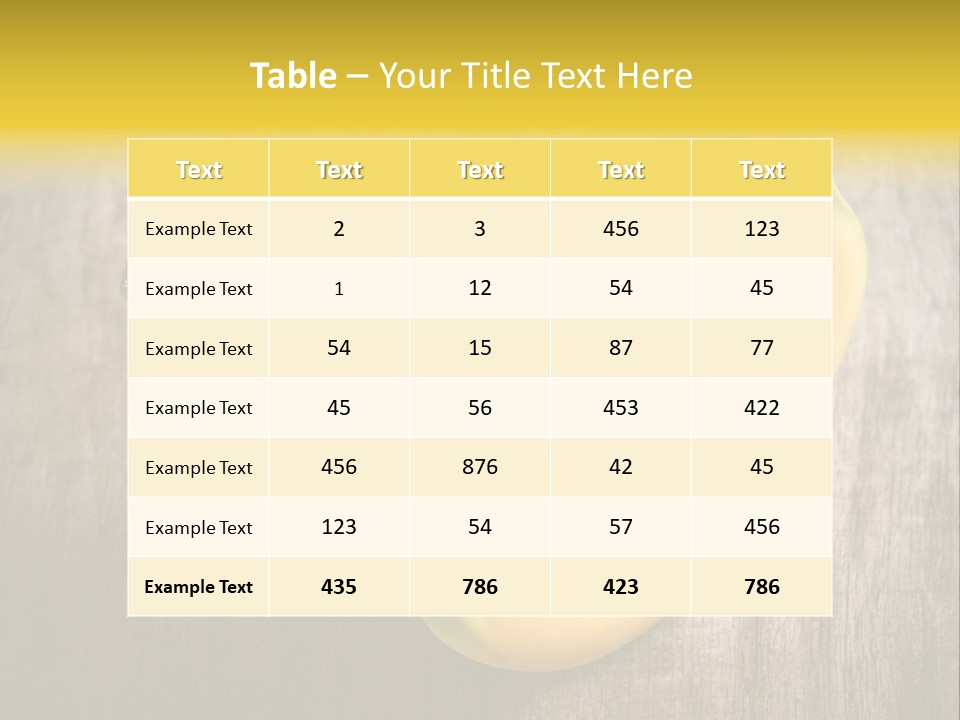 Table – Your Title Text Here

| Text | Text | Text | Text | Text |
|---|---|---|---|---|
| Example Text | 2 | 3 | 456 | 123 |
| Example Text | 1 | 12 | 54 | 45 |
| Example Text | 54 | 15 | 87 | 77 |
| Example Text | 45 | 56 | 453 | 422 |
| Example Text | 456 | 876 | 42 | 45 |
| Example Text | 123 | 54 | 57 | 456 |
| Example Text | 435 | 786 | 423 | 786 |